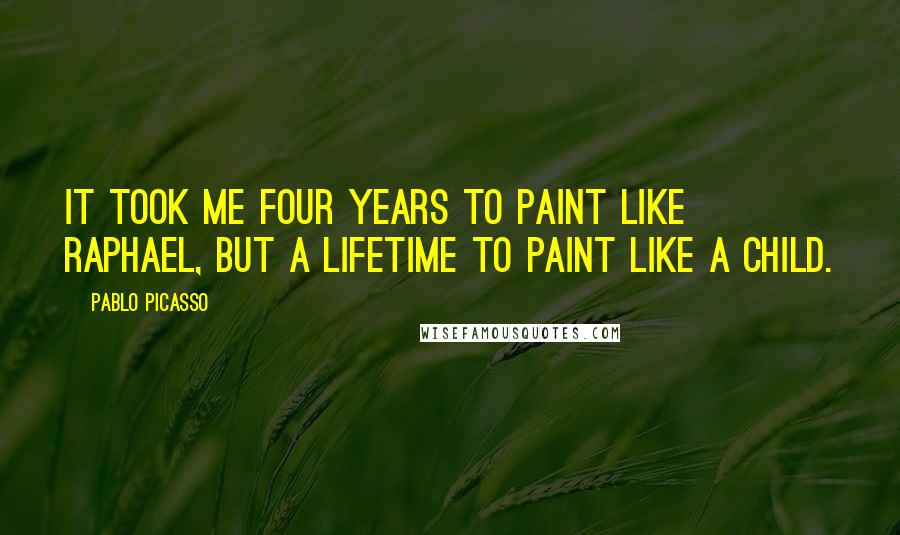 IT TOOK ME FOUR YEARS TO PAINT LIKE RAPHAEL, BUT A LIFETIME TO PAINT LIKE A CHILD.

PABLO PICASSO

WISEFAMOUSQUOTES.COM